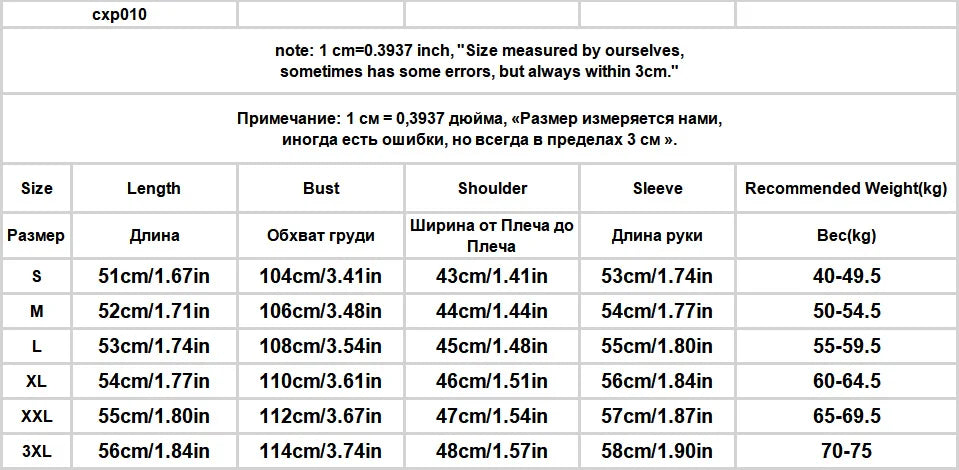 cxp010

note: 1 cm=0.3937 inch, "Size measured by ourselves, sometimes has some errors, but always within 3cm."

Примечание: 1 см = 0,3937 дюйма, «Размер измеряется нами, иногда есть ошибки, но всегда в пределах 3 см ».

| Size | Length | Bust | Shoulder | Sleeve | Recommended Weight(kg) |
|---|---|---|---|---|---|
| Размер | Длина | Обхват груди | Ширина от Плеча до Плеча | Длина руки | Вес(kg) |
| S | 51cm/1.67in | 104cm/3.41in | 43cm/1.41in | 53cm/1.74in | 40-49.5 |
| M | 52cm/1.71in | 106cm/3.48in | 44cm/1.44in | 54cm/1.77in | 50-54.5 |
| L | 53cm/1.74in | 108cm/3.54in | 45cm/1.48in | 55cm/1.80in | 55-59.5 |
| XL | 54cm/1.77in | 110cm/3.61in | 46cm/1.51in | 56cm/1.84in | 60-64.5 |
| XXL | 55cm/1.80in | 112cm/3.67in | 47cm/1.54in | 57cm/1.87in | 65-69.5 |
| 3XL | 56cm/1.84in | 114cm/3.74in | 48cm/1.57in | 58cm/1.90in | 70-75 |